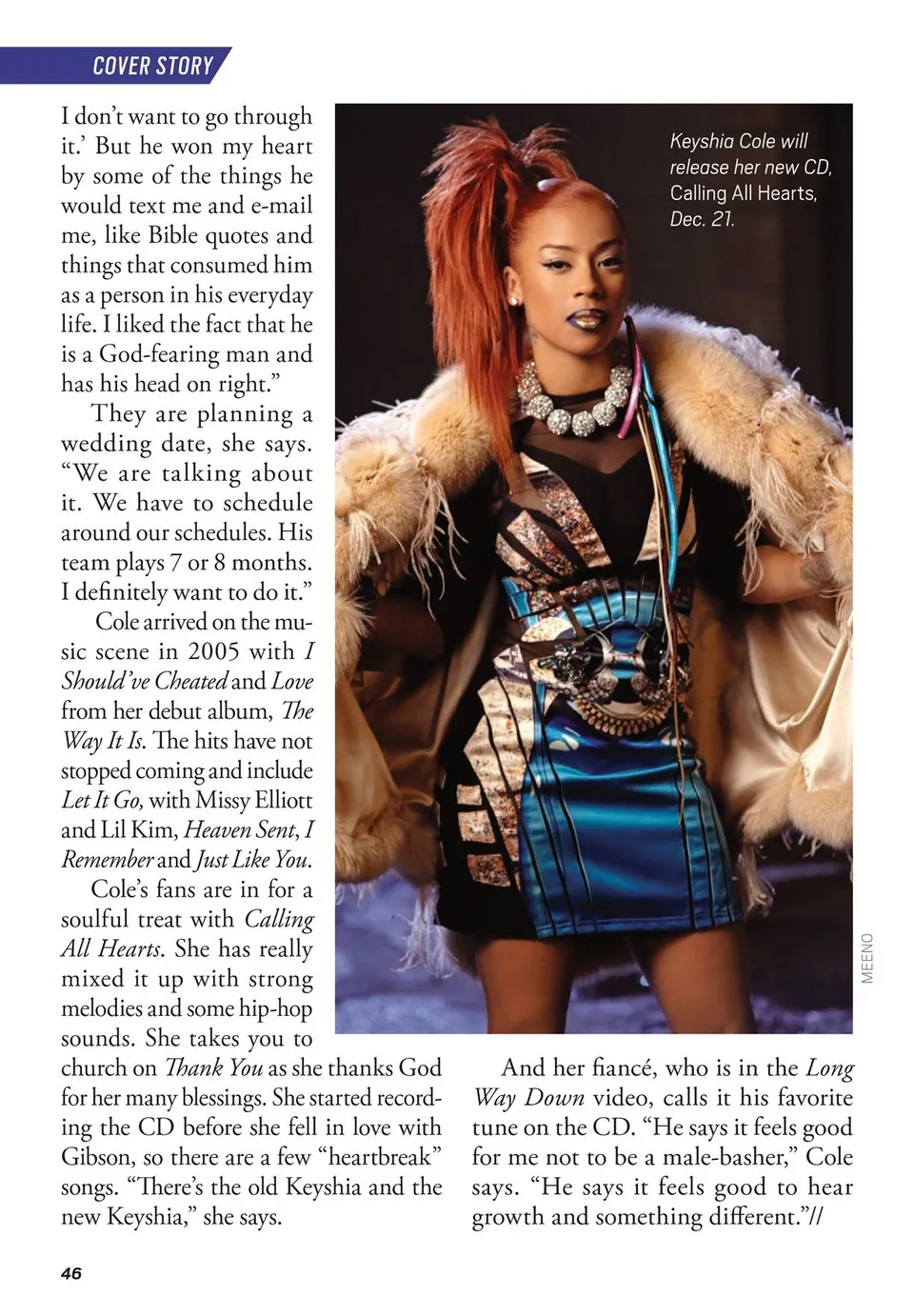 COVER STORY

I don't want to go through it.' But he won my heart by some of the things he would text me and e-mail me, like Bible quotes and things that consumed him as a person in his everyday life. I liked the fact that he is a God-fearing man and has his head on right."

They are planning a wedding date, she says. "We are talking about it. We have to schedule around our schedules. His team plays 7 or 8 months. I definitely want to do it."

Cole arrived on the music scene in 2005 with I Should've Cheated and Love from her debut album, The Way It Is. The hits have not stopped coming and include Let It Go, with Missy Elliott and Lil Kim, Heaven Sent, I Remember and Just Like You.

Cole's fans are in for a soulful treat with Calling All Hearts. She has really mixed it up with strong melodies and some hip-hop sounds. She takes you to church on Thank You as she thanks God for her many blessings. She started recording the CD before she fell in love with Gibson, so there are a few "heartbreak" songs. "There's the old Keyshia and the new Keyshia," she says.

Keyshia Cole will release her new CD, Calling All Hearts, Dec. 21.

MEENO

And her fiancé, who is in the Long Way Down video, calls it his favorite tune on the CD. "He says it feels good for me not to be a male-basher," Cole says. "He says it feels good to hear growth and something different."//

46